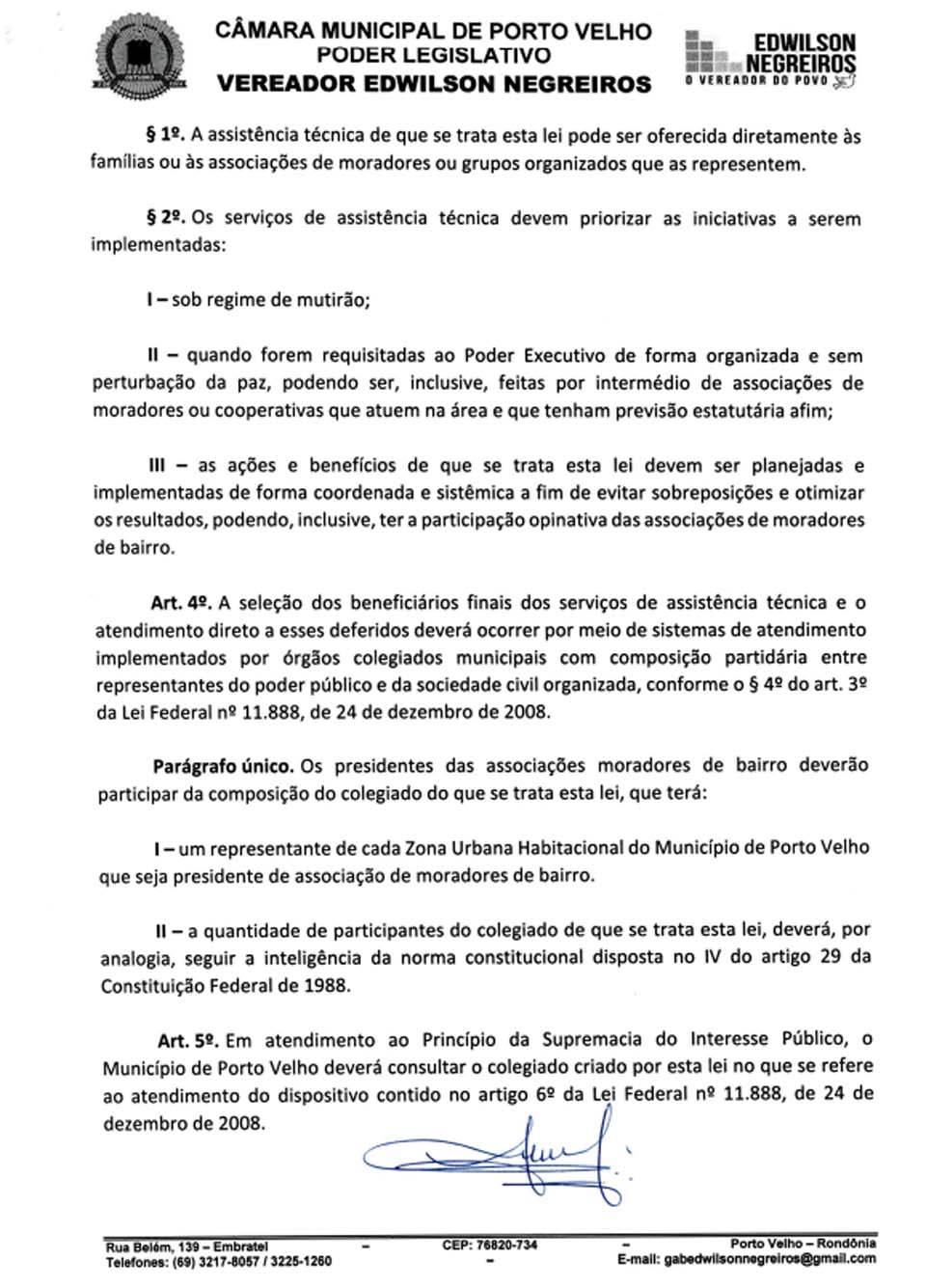 CÂMARA MUNICIPAL DE PORTO VELHO
PODER LEGISLATIVO
VEREADOR EDWILSON NEGREIROS

EDWILSON NEGREIROS
O VEREADOR DO POVO

§ 1º. A assistência técnica de que se trata esta lei pode ser oferecida diretamente às famílias ou às associações de moradores ou grupos organizados que as representem.

§ 2º. Os serviços de assistência técnica devem priorizar as iniciativas a serem implementadas:

I – sob regime de mutirão;

II – quando forem requisitadas ao Poder Executivo de forma organizada e sem perturbação da paz, podendo ser, inclusive, feitas por intermédio de associações de moradores ou cooperativas que atuem na área e que tenham previsão estatutária afim;

III – as ações e benefícios de que se trata esta lei devem ser planejadas e implementadas de forma coordenada e sistêmica a fim de evitar sobreposições e otimizar os resultados, podendo, inclusive, ter a participação opinativa das associações de moradores de bairro.

Art. 4º. A seleção dos beneficiários finais dos serviços de assistência técnica e o atendimento direto a esses deferidos deverá ocorrer por meio de sistemas de atendimento implementados por órgãos colegiados municipais com composição partidária entre representantes do poder público e da sociedade civil organizada, conforme o § 4º do art. 3º da Lei Federal nº 11.888, de 24 de dezembro de 2008.

Parágrafo único. Os presidentes das associações moradores de bairro deverão participar da composição do colegiado do que se trata esta lei, que terá:

I – um representante de cada Zona Urbana Habitacional do Município de Porto Velho que seja presidente de associação de moradores de bairro.

II – a quantidade de participantes do colegiado de que se trata esta lei, deverá, por analogia, seguir a inteligência da norma constitucional disposta no IV do artigo 29 da Constituição Federal de 1988.

Art. 5º. Em atendimento ao Princípio da Supremacia do Interesse Público, o Município de Porto Velho deverá consultar o colegiado criado por esta lei no que se refere ao atendimento do dispositivo contido no artigo 6º da Lei Federal nº 11.888, de 24 de dezembro de 2008.

Rua Belém, 139 – Embratel – CEP: 76820-734 – Porto Velho – Rondônia
Telefones: (69) 3217-8057 / 3225-1260 – E-mail: gabedwilsonnegreiros@gmail.com